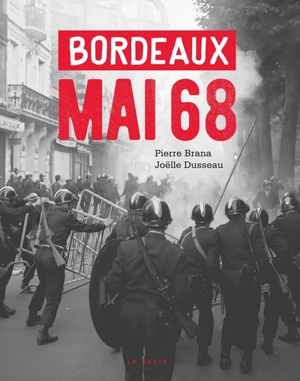 BORDEAUX
MAI 68

Pierre Brana
Joëlle Dusseau

LA GESTE